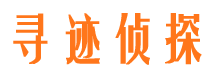 寻迹侦探